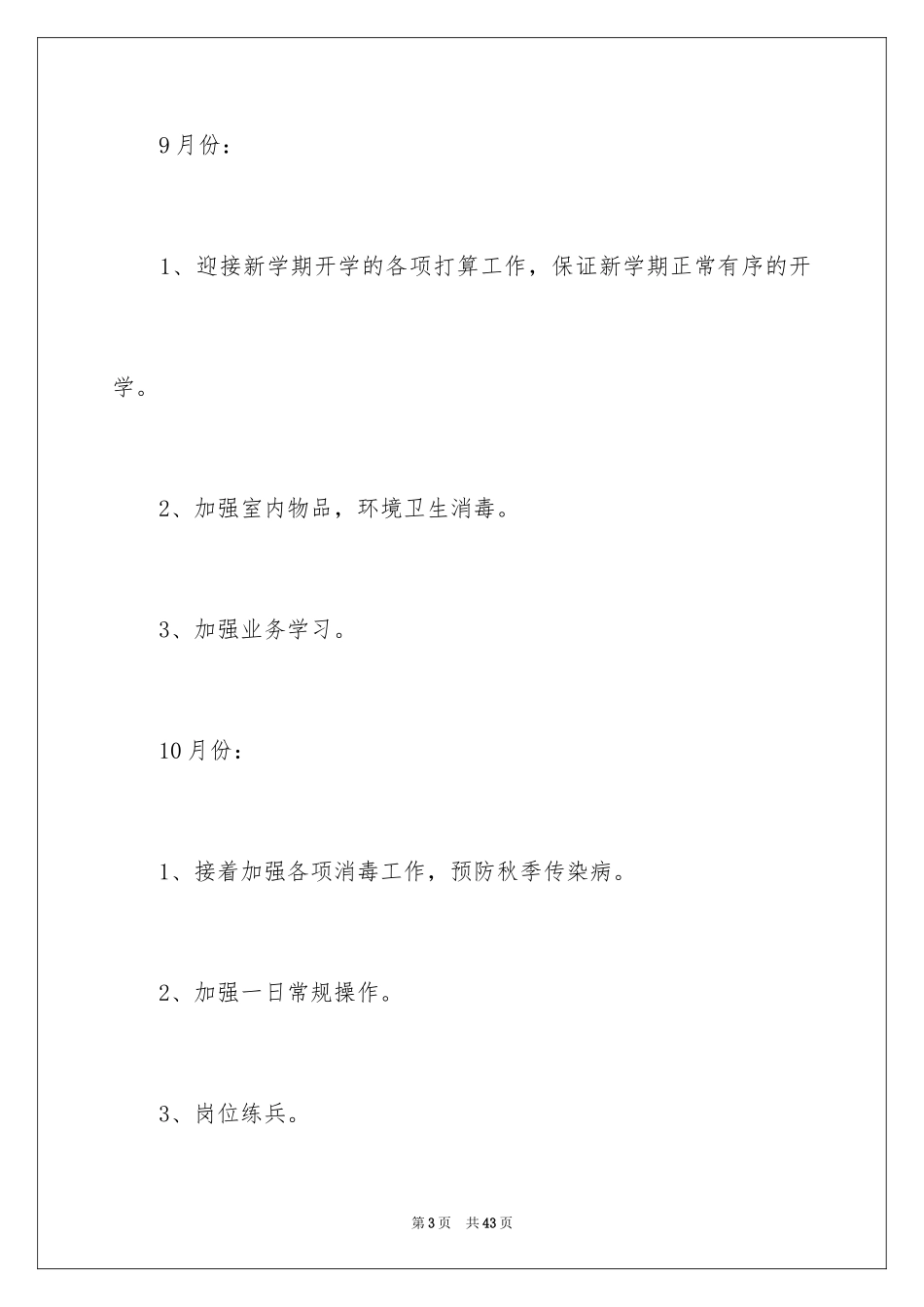 9月份：

1、迎接新学期开学的各项打算工作，保证新学期正常有序的开学。

2、加强室内物品，环境卫生消毒。

3、加强业务学习。

10月份：

1、接着加强各项消毒工作，预防秋季传染病。

2、加强一日常规操作。

3、岗位练兵。

第3页　共43页